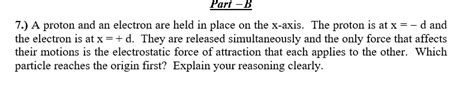 Part – B

7.) A proton and an electron are held in place on the x-axis. The proton is at x = – d and the electron is at x = + d. They are released simultaneously and the only force that affects their motions is the electrostatic force of attraction that each applies to the other. Which particle reaches the origin first? Explain your reasoning clearly.